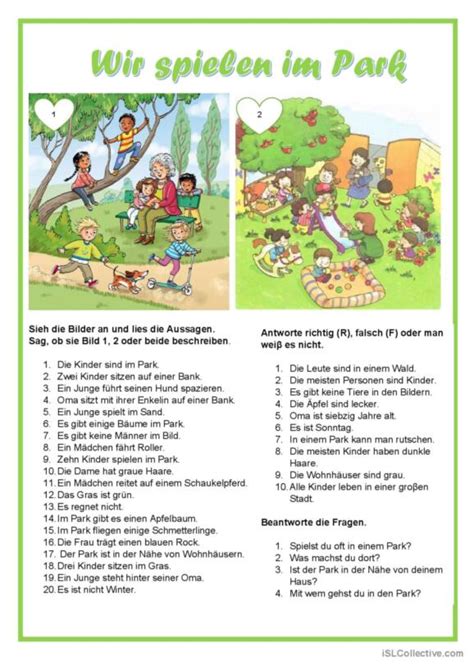 Wir spielen im Park

1

2

Sieh die Bilder an und lies die Aussagen. Sag, ob sie Bild 1, 2 oder beide beschreiben.

1. Die Kinder sind im Park.
2. Zwei Kinder sitzen auf einer Bank.
3. Ein Junge führt seinen Hund spazieren.
4. Oma sitzt mit ihrer Enkelin auf einer Bank.
5. Ein Junge spielt im Sand.
6. Es gibt einige Bäume im Park.
7. Es gibt keine Männer im Bild.
8. Ein Mädchen fährt Roller.
9. Zehn Kinder spielen im Park.
10. Die Dame hat graue Haare.
11. Ein Mädchen reitet auf einem Schaukelpferd.
12. Das Gras ist grün.
13. Es regnet nicht.
14. Im Park gibt es einen Apfelbaum.
15. Im Park fliegen einige Schmetterlinge.
16. Die Frau trägt einen blauen Rock.
17. Der Park ist in der Nähe von Wohnhäusern.
18. Drei Kinder sitzen im Gras.
19. Ein Junge steht hinter seiner Oma.
20. Es ist nicht Winter.

Antworte richtig (R), falsch (F) oder man weiβ es nicht.

1. Die Leute sind in einem Wald.
2. Die meisten Personen sind Kinder.
3. Es gibt keine Tiere in den Bildern.
4. Die Äpfel sind lecker.
5. Oma ist siebzig Jahre alt.
6. Es ist Sonntag.
7. In einem Park kann man rutschen.
8. Die meisten Kinder haben dunkle Haare.
9. Die Wohnhäuser sind grau.
10. Alle Kinder leben in einer groβen Stadt.

Beantworte die Fragen.

1. Spielst du oft in einem Park?
2. Was machst du dort?
3. Ist der Park in der Nähe von deinem Haus?
4. Mit wem gehst du in den Park?

iSLCollective.com